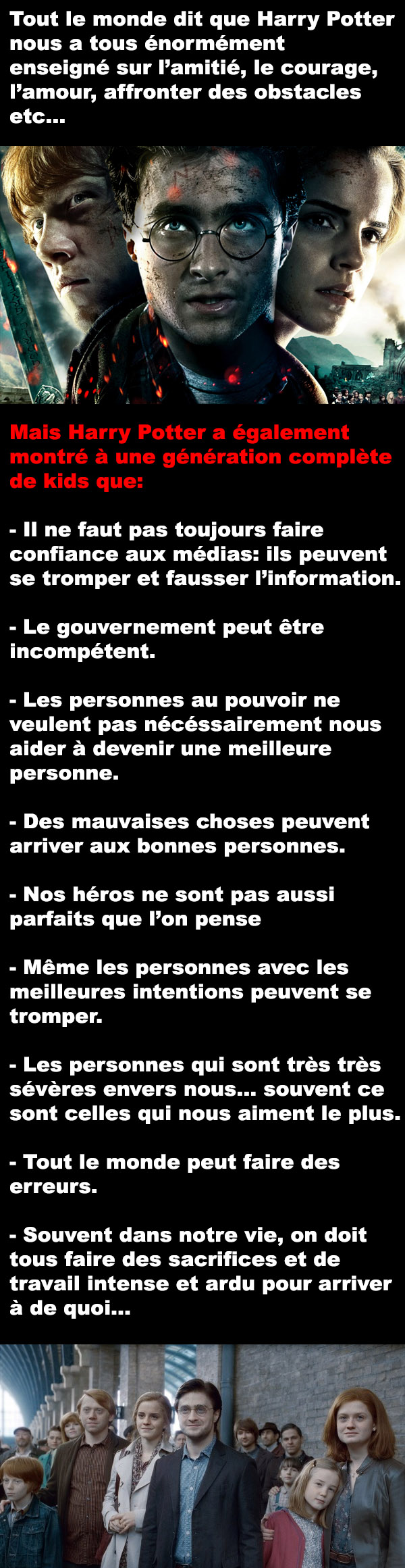 Tout le monde dit que Harry Potter nous a tous énormément enseigné sur l'amitié, le courage, l'amour, affronter des obstacles etc...

Mais Harry Potter a également montré à une génération complète de kids que:

- Il ne faut pas toujours faire confiance aux médias: ils peuvent se tromper et fausser l'information.

- Le gouvernement peut être incompétent.

- Les personnes au pouvoir ne veulent pas nécéssairement nous aider à devenir une meilleure personne.

- Des mauvaises choses peuvent arriver aux bonnes personnes.

- Nos héros ne sont pas aussi parfaits que l'on pense

- Même les personnes avec les meilleures intentions peuvent se tromper.

- Les personnes qui sont très très sévères envers nous... souvent ce sont celles qui nous aiment le plus.

- Tout le monde peut faire des erreurs.

- Souvent dans notre vie, on doit tous faire des sacrifices et de travail intense et ardu pour arriver à de quoi...